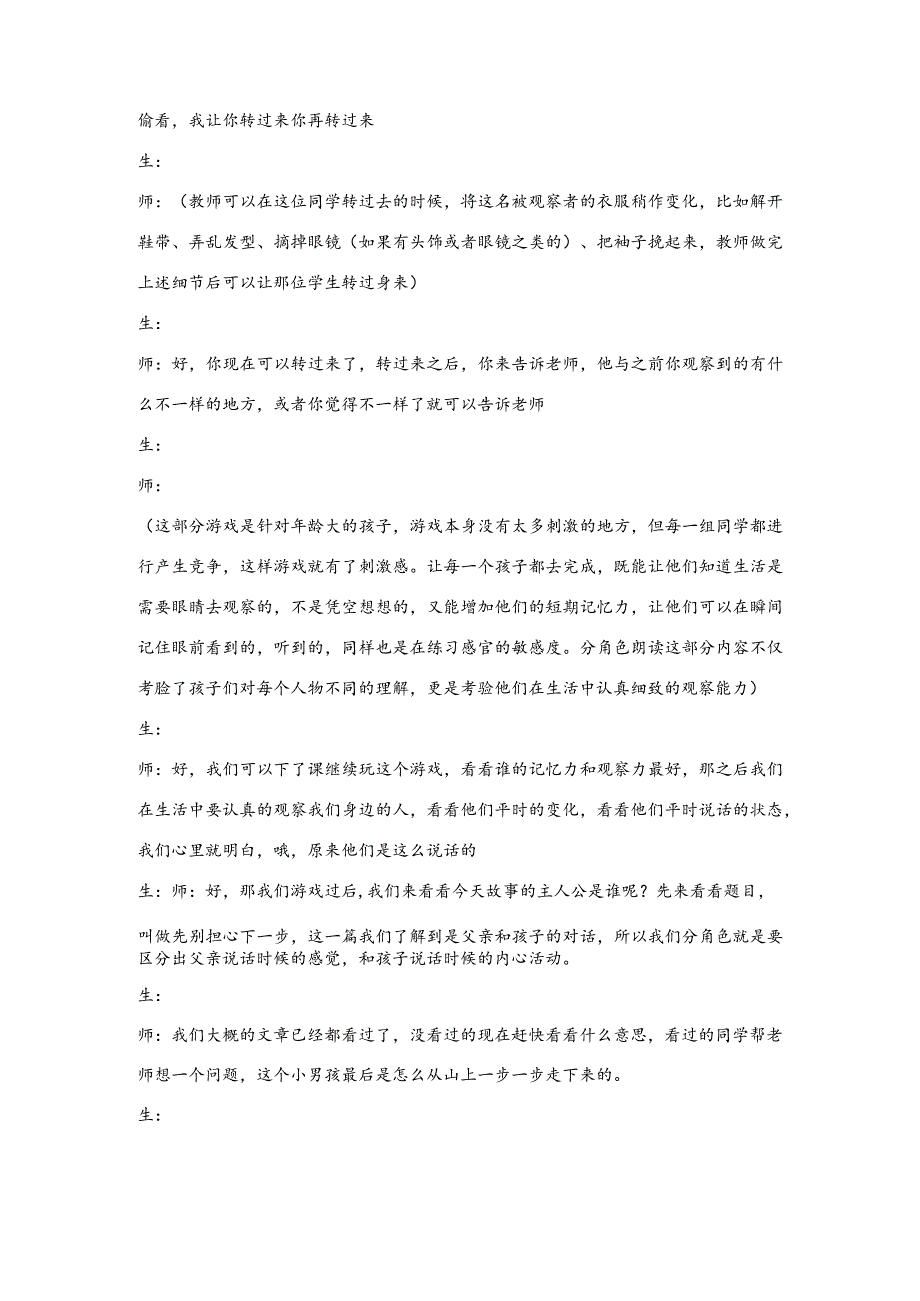 偷看，我让你转过来你再转过来

生：

师：（教师可以在这位同学转过去的时候，将这名被观察者的衣服稍作变化，比如解开鞋带、弄乱发型、摘掉眼镜（如果有头饰或者眼镜之类的）、把袖子挽起来，教师做完上述细节后可以让那位学生转过身来）

生：

师：好，你现在可以转过来了，转过来之后，你来告诉老师，他与之前你观察到的有什么不一样的地方，或者你觉得不一样了就可以告诉老师

生：

师：

（这部分游戏是针对年龄大的孩子，游戏本身没有太多刺激的地方，但每一组同学都进行产生竞争，这样游戏就有了刺激感。让每一个孩子都去完成，既能让他们知道生活是需要眼睛去观察的，不是凭空想想的，又能增加他们的短期记忆力，让他们可以在瞬间记住眼前看到的，听到的，同样也是在练习感官的敏感度。分角色朗读这部分内容不仅考脸了孩子们对每个人物不同的理解，更是考验他们在生活中认真细致的观察能力）

生：

师：好，我们可以下了课继续玩这个游戏，看看谁的记忆力和观察力最好，那之后我们在生活中要认真的观察我们身边的人，看看他们平时的变化，看看他们平时说话的状态，我们心里就明白，哦，原来他们是这么说话的

生：师：好，那我们游戏过后,我们来看看今天故事的主人公是谁呢？先来看看题目，

叫做先别担心下一步，这一篇我们了解到是父亲和孩子的对话，所以我们分角色就是要区分出父亲说话时候的感觉，和孩子说话时候的内心活动。

生：

师：我们大概的文章已经都看过了，没看过的现在赶快看看什么意思，看过的同学帮老师想一个问题，这个小男孩最后是怎么从山上一步一步走下来的。

生：